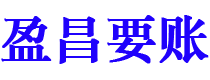 盈昌要账